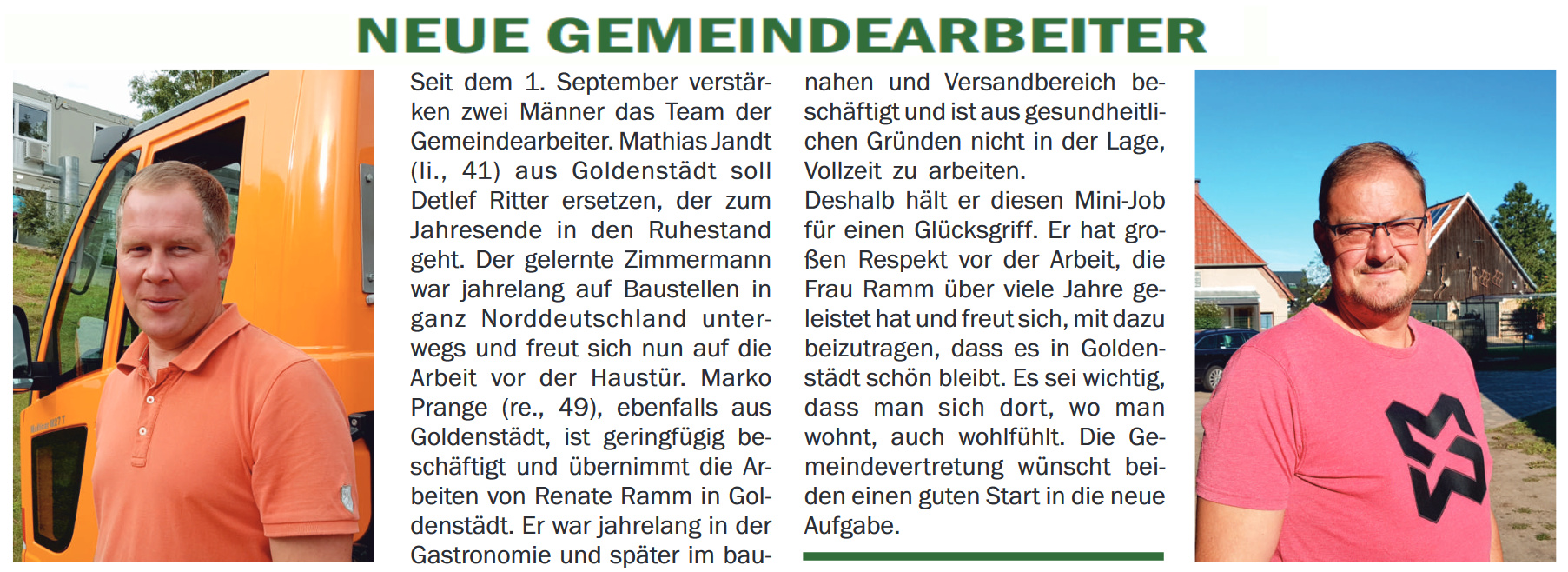 NEUE GEMEINDEARBEITER

Seit dem 1. September verstärken zwei Männer das Team der Gemeindearbeiter. Mathias Jandt (li., 41) aus Goldenstädt soll Detlef Ritter ersetzen, der zum Jahresende in den Ruhestand geht. Der gelernte Zimmermann war jahrelang auf Baustellen in ganz Norddeutschland unterwegs und freut sich nun auf die Arbeit vor der Haustür. Marko Prange (re., 49), ebenfalls aus Goldenstädt, ist geringfügig beschäftigt und übernimmt die Arbeiten von Renate Ramm in Goldenstädt. Er war jahrelang in der Gastronomie und später im baunahen und Versandbereich beschäftigt und ist aus gesundheitlichen Gründen nicht in der Lage, Vollzeit zu arbeiten.
Deshalb hält er diesen Mini-Job für einen Glücksgriff. Er hat großen Respekt vor der Arbeit, die Frau Ramm über viele Jahre geleistet hat und freut sich, mit dazu beizutragen, dass es in Goldenstädt schön bleibt. Es sei wichtig, dass man sich dort, wo man wohnt, auch wohlfühlt. Die Gemeindevertretung wünscht beiden einen guten Start in die neue Aufgabe.